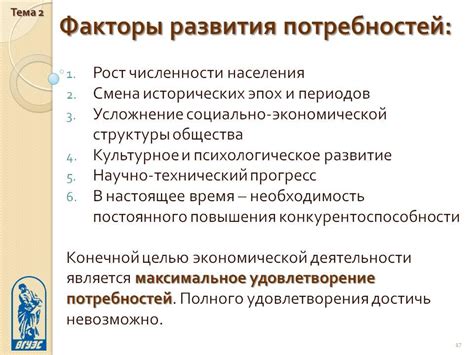 Тема 2

Факторы развития потребностей:

1. Рост численности населения
2. Смена исторических эпох и периодов
3. Усложнение социально-экономической структуры общества
4. Культурное и психологическое развитие
5. Научно-технический прогресс
6. В настоящее время – необходимость постоянного повышения конкурентоспособности

Конечной целью экономической деятельности является максимальное удовлетворение потребностей. Полного удовлетворения достичь невозможно.

ВГУЭС

17